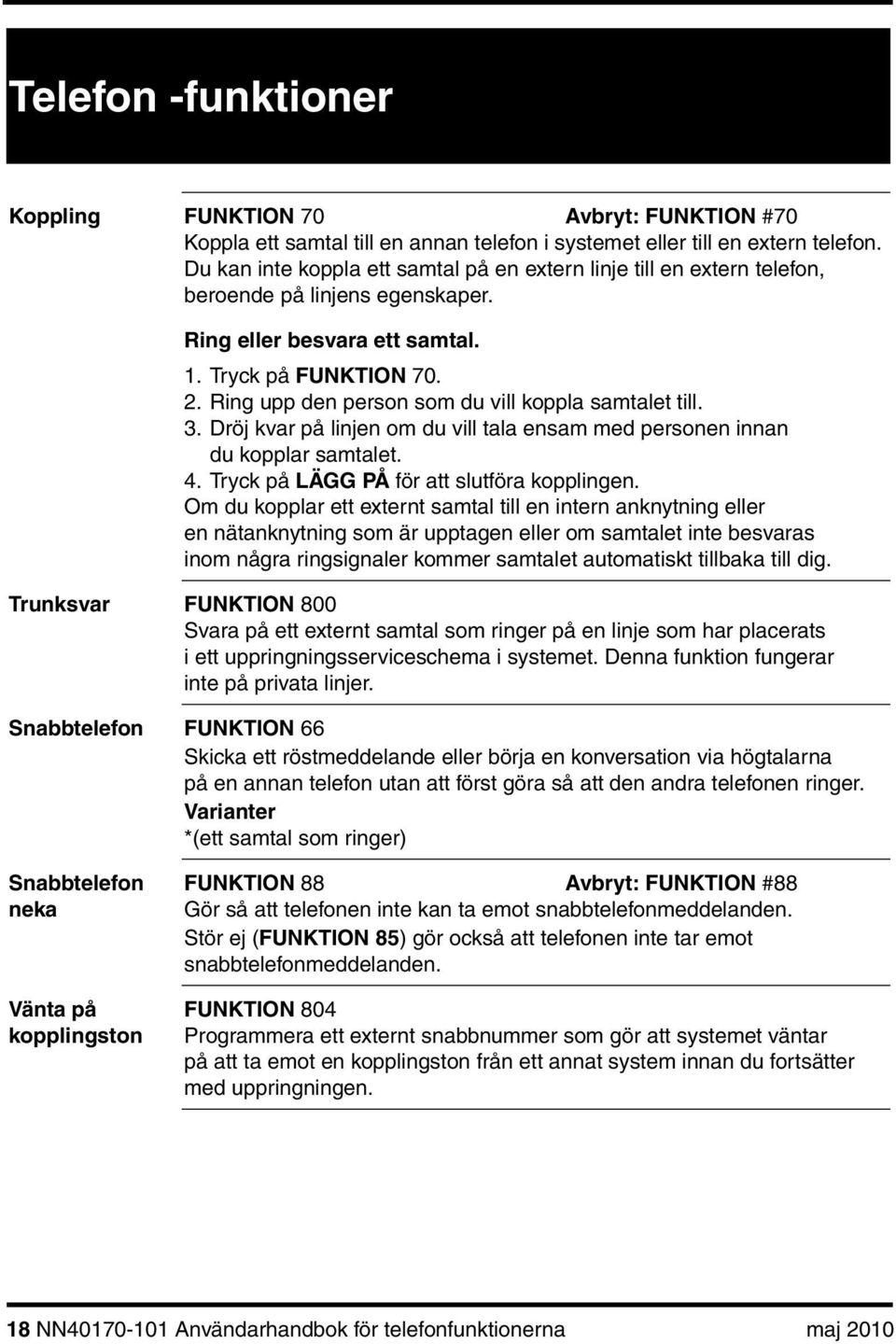 Telefon -funktioner

Koppling

FUNKTION 70 Avbryt: FUNKTION #70

Koppla ett samtal till en annan telefon i systemet eller till en extern telefon. Du kan inte koppla ett samtal på en extern linje till en extern telefon, beroende på linjens egenskaper.

Ring eller besvara ett samtal.

1. Tryck på FUNKTION 70.
2. Ring upp den person som du vill koppla samtalet till.
3. Dröj kvar på linjen om du vill tala ensam med personen innan du kopplar samtalet.
4. Tryck på LÄGG PÅ för att slutföra kopplingen.

Om du kopplar ett externt samtal till en intern anknytning eller en nätanknytning som är upptagen eller om samtalet inte besvaras inom några ringsignaler kommer samtalet automatiskt tillbaka till dig.

Trunksvar

FUNKTION 800

Svara på ett externt samtal som ringer på en linje som har placerats i ett uppringningsserviceschema i systemet. Denna funktion fungerar inte på privata linjer.

Snabbtelefon

FUNKTION 66

Skicka ett röstmeddelande eller börja en konversation via högtalarna på en annan telefon utan att först göra så att den andra telefonen ringer.

Varianter

*(ett samtal som ringer)

Snabbtelefon neka

FUNKTION 88 Avbryt: FUNKTION #88

Gör så att telefonen inte kan ta emot snabbtelefonmeddelanden.

Stör ej (FUNKTION 85) gör också att telefonen inte tar emot snabbtelefonmeddelanden.

Vänta på kopplingston

FUNKTION 804

Programmera ett externt snabbnummer som gör att systemet väntar på att ta emot en kopplingston från ett annat system innan du fortsätter med uppringningen.

18 NN40170-101 Användarhandbok för telefonfunktionerna maj 2010